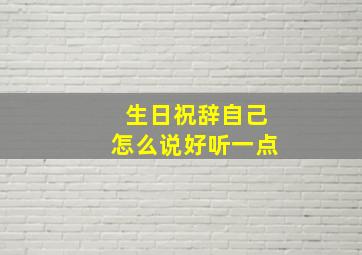 生日祝辞自己
怎么说好听一点